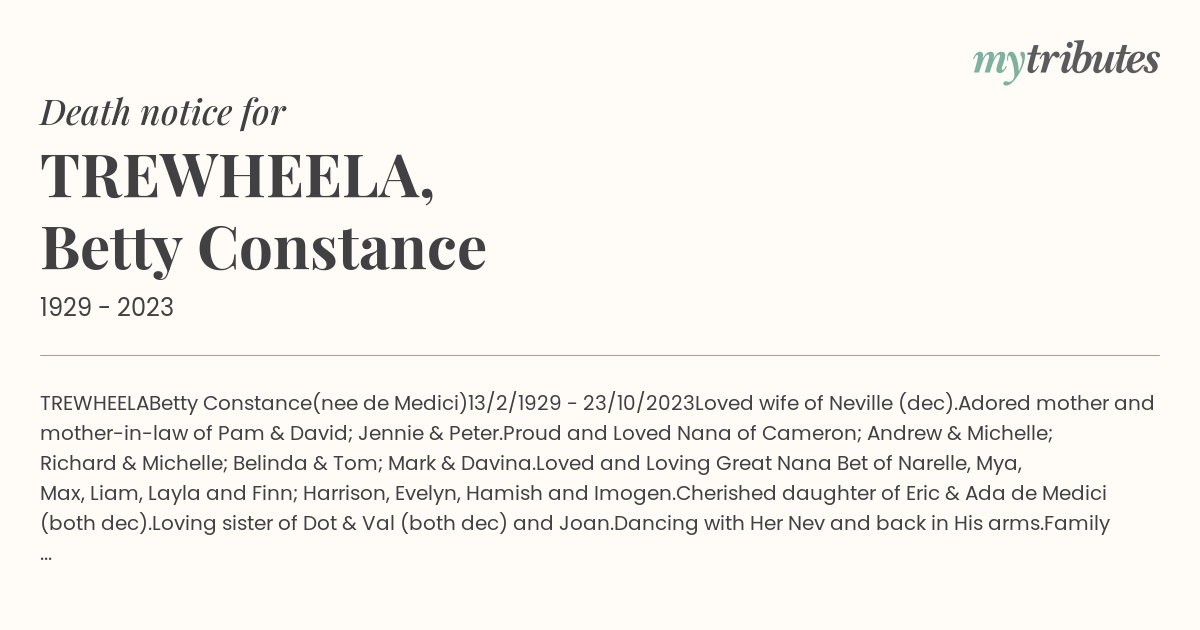 mytributes

Death notice for

TREWHEELA,
Betty Constance

1929 - 2023

TREWHEELABetty Constance(nee de Medici)13/2/1929 - 23/10/2023Loved wife of Neville (dec).Adored mother and mother-in-law of Pam & David; Jennie & Peter.Proud and Loved Nana of Cameron; Andrew & Michelle; Richard & Michelle; Belinda & Tom; Mark & Davina.Loved and Loving Great Nana Bet of Narelle, Mya, Max, Liam, Layla and Finn; Harrison, Evelyn, Hamish and Imogen.Cherished daughter of Eric & Ada de Medici (both dec).Loving sister of Dot & Val (both dec) and Joan.Dancing with Her Nev and back in His arms.Family
...